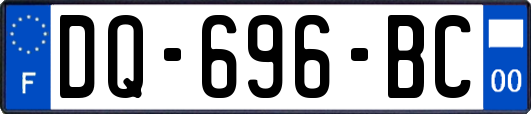 F
DQ-696-BC
00